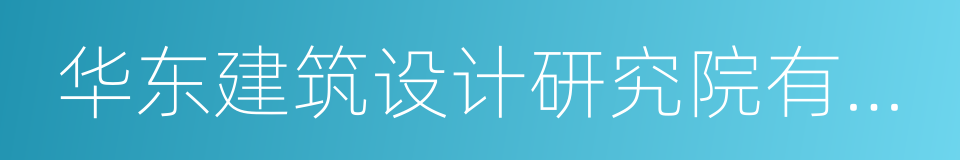 华东建筑设计研究院有...